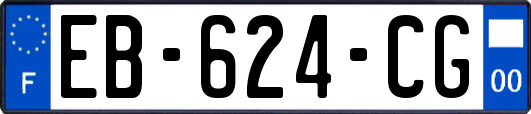 F
EB-624-CG
00